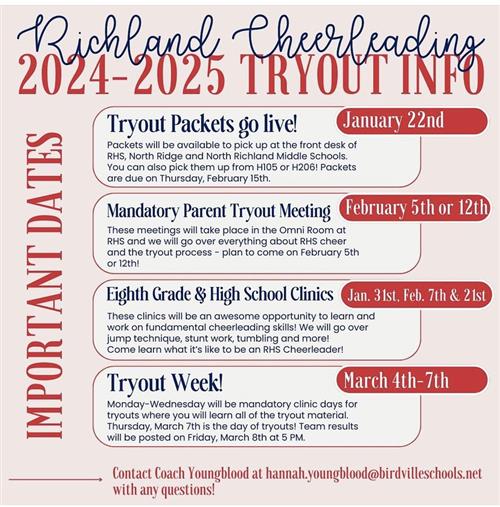 Richland Cheerleading
2024-2025 TRYOUT INFO

IMPORTANT DATES

Tryout Packets go live!
January 22nd
Packets will be available to pick up at the front desk of RHS, North Ridge and North Richland Middle Schools. You can also pick them up from H105 or H206! Packets are due on Thursday, February 15th.

Mandatory Parent Tryout Meeting
February 5th or 12th
These meetings will take place in the Omni Room at RHS and we will go over everything about RHS cheer and the tryout process - plan to come on February 5th or 12th!

Eighth Grade & High School Clinics
Jan. 31st, Feb. 7th & 21st
These clinics will be an awesome opportunity to learn and work on fundamental cheerleading skills! We will go over jump technique, stunt work, tumbling and more! Come learn what it's like to be an RHS Cheerleader!

Tryout Week!
March 4th-7th
Monday-Wednesday will be mandatory clinic days for tryouts where you will learn all of the tryout material. Thursday, March 7th is the day of tryouts! Team results will be posted on Friday, March 8th at 5 PM.

Contact Coach Youngblood at hannah.youngblood@birdvilleschools.net with any questions!